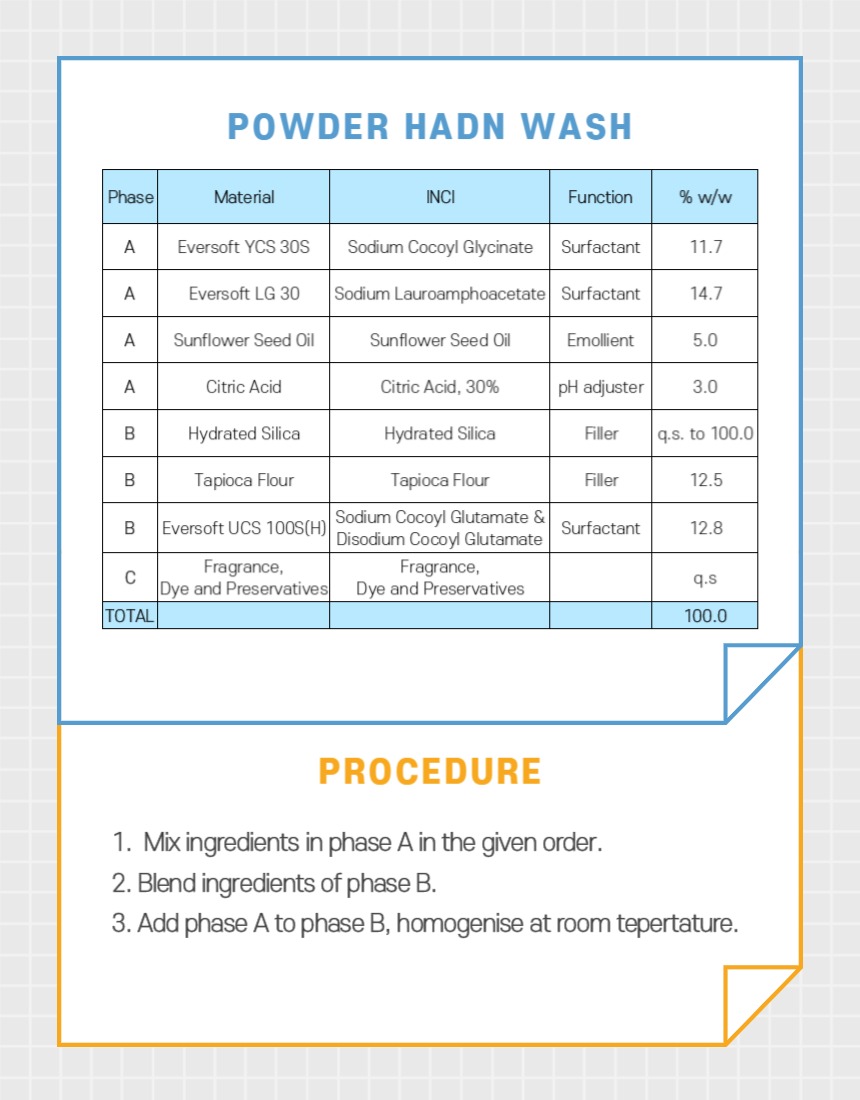 POWDER HADN WASH

| Phase | Material | INCI | Function | % w/w |
|---|---|---|---|---|
| A | Eversoft YCS 30S | Sodium Cocoyl Glycinate | Surfactant | 11.7 |
| A | Eversoft LG 30 | Sodium Lauroamphoacetate | Surfactant | 14.7 |
| A | Sunflower Seed Oil | Sunflower Seed Oil | Emollient | 5.0 |
| A | Citric Acid | Citric Acid, 30% | pH adjuster | 3.0 |
| B | Hydrated Silica | Hydrated Silica | Filler | q.s. to 100.0 |
| B | Tapioca Flour | Tapioca Flour | Filler | 12.5 |
| B | Eversoft UCS 100S(H) | Sodium Cocoyl Glutamate & Disodium Cocoyl Glutamate | Surfactant | 12.8 |
| C | Fragrance, Dye and Preservatives | Fragrance, Dye and Preservatives | | q.s |
| TOTAL | | | | 100.0 |

PROCEDURE

1. Mix ingredients in phase A in the given order.
2. Blend ingredients of phase B.
3. Add phase A to phase B, homogenise at room tepertature.